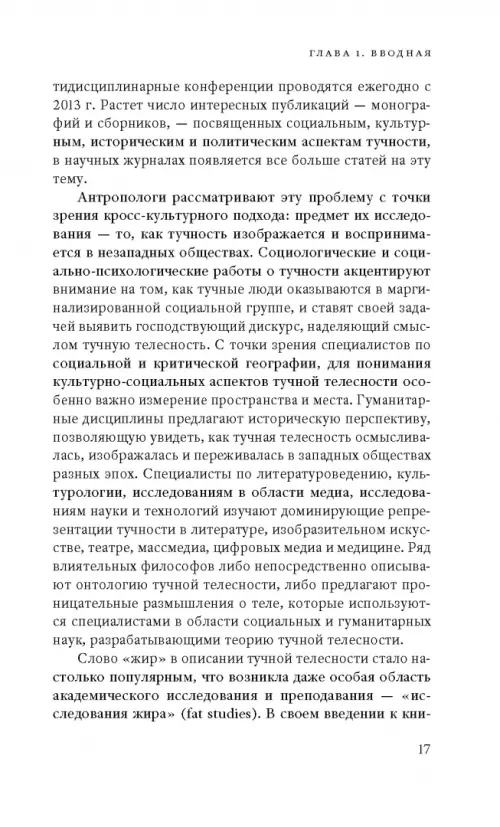 ГЛАВА 1. ВВОДНАЯ

тидисциплинарные конференции проводятся ежегодно с 2013 г. Растет число интересных публикаций — монографий и сборников, — посвященных социальным, культурным, историческим и политическим аспектам тучности, в научных журналах появляется все больше статей на эту тему.

Антропологи рассматривают эту проблему с точки зрения кросс-культурного подхода: предмет их исследования — то, как тучность изображается и воспринимается в незападных обществах. Социологические и социально-психологические работы о тучности акцентируют внимание на том, как тучные люди оказываются в маргинализированной социальной группе, и ставят своей задачей выявить господствующий дискурс, наделяющий смыслом тучную телесность. С точки зрения специалистов по социальной и критической географии, для понимания культурно-социальных аспектов тучной телесности особенно важно измерение пространства и места. Гуманитарные дисциплины предлагают историческую перспективу, позволяющую увидеть, как тучная телесность осмысливалась, изображалась и переживалась в западных обществах разных эпох. Специалисты по литературоведению, культурологии, исследованиям в области медиа, исследованиям науки и технологий изучают доминирующие репрезентации тучности в литературе, изобразительном искусстве, театре, массмедиа, цифровых медиа и медицине. Ряд влиятельных философов либо непосредственно описывают онтологию тучной телесности, либо предлагают проницательные размышления о теле, которые используются специалистами в области социальных и гуманитарных наук, разрабатывающими теорию тучной телесности.

Слово «жир» в описании тучной телесности стало настолько популярным, что возникла даже особая область академического исследования и преподавания — «исследования жира» (fat studies). В своем введении к кни-

17